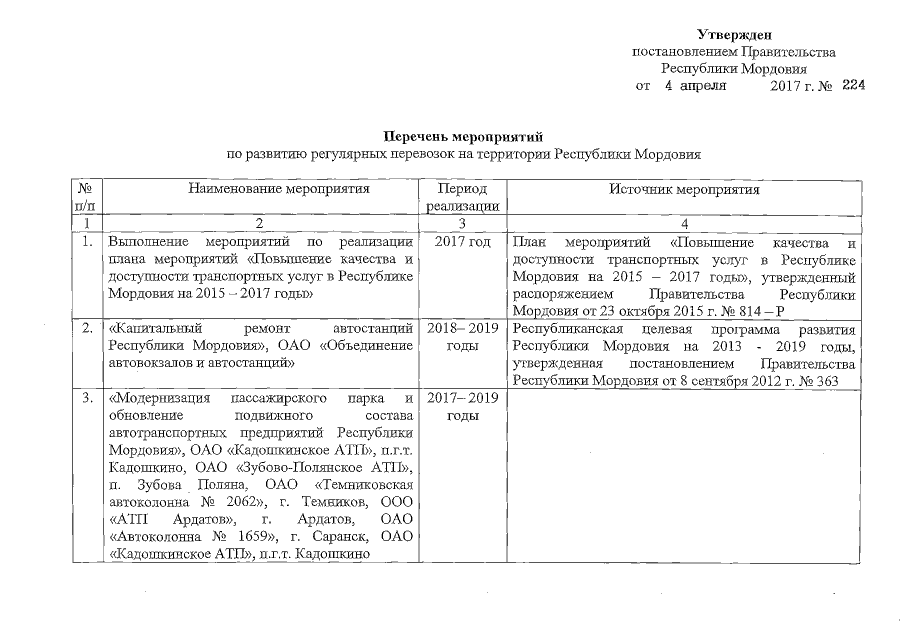 Утвержден
постановлением Правительства
Республики Мордовия
от 4 апреля 2017 г. № 224

Перечень мероприятий
по развитию регулярных перевозок на территории Республики Мордовия

| № п/п | Наименование мероприятия | Период реализации | Источник мероприятия |
|---|---|---|---|
| 1 | 2 | 3 | 4 |
| 1. | Выполнение мероприятий по реализации плана мероприятий «Повышение качества и доступности транспортных услуг в Республике Мордовия на 2015 – 2017 годы» | 2017 год | План мероприятий «Повышение качества и доступности транспортных услуг в Республике Мордовия на 2015 – 2017 годы», утвержденный распоряжением Правительства Республики Мордовия от 23 октября 2015 г. № 814 – Р |
| 2. | «Капитальный ремонт автостанций Республики Мордовия», ОАО «Объединение автовокзалов и автостанций» | 2018– 2019 годы | Республиканская целевая программа развития Республики Мордовия на 2013 - 2019 годы, утвержденная постановлением Правительства Республики Мордовия от 8 сентября 2012 г. № 363 |
| 3. | «Модернизация пассажирского парка и обновление подвижного состава автотранспортных предприятий Республики Мордовия», ОАО «Кадошкинское АТП», п.г.т. Кадошкино, ОАО «Зубово-Полянское АТП», п. Зубова Поляна, ОАО «Темниковская автоколонна № 2062», г. Темников, ООО «АТП Ардатов», г. Ардатов, ОАО «Автоколонна № 1659», г. Саранск, ОАО «Кадошкинское АТП», п.г.т. Кадошкино | 2017– 2019 годы | |